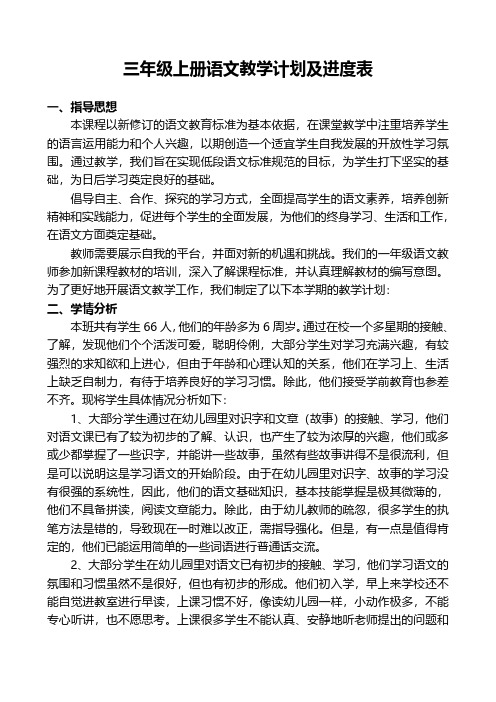 三年级上册语文教学计划及进度表

一、指导思想

本课程以新修订的语文教育标准为基本依据，在课堂教学中注重培养学生的语言运用能力和个人兴趣，以期创造一个适宜学生自我发展的开放性学习氛围。通过教学，我们旨在实现低段语文标准规范的目标，为学生打下坚实的基础，为日后学习奠定良好的基础。

倡导自主、合作、探究的学习方式，全面提高学生的语文素养，培养创新精神和实践能力，促进每个学生的全面发展，为他们的终身学习、生活和工作，在语文方面奠定基础。

教师需要展示自我的平台，并面对新的机遇和挑战。我们的一年级语文教师参加新课程教材的培训，深入了解课程标准，并认真理解教材的编写意图。为了更好地开展语文教学工作，我们制定了以下本学期的教学计划：

二、学情分析

本班共有学生 66 人，他们的年龄多为 6 周岁。通过在校一个多星期的接触、了解，发现他们个个活泼可爱，聪明伶俐，大部分学生对学习充满兴趣，有较强烈的求知欲和上进心，但由于年龄和心理认知的关系，他们在学习上、生活上缺乏自制力，有待于培养良好的学习习惯。除此，他们接受学前教育也参差不齐。现将学生具体情况分析如下：

1、大部分学生通过在幼儿园里对识字和文章（故事）的接触、学习，他们对语文课已有了较为初步的了解、认识，也产生了较为浓厚的兴趣，他们或多或少都掌握了一些识字，并能讲一些故事，虽然有些故事讲得不是很流利，但是可以说明这是学习语文的开始阶段。由于在幼儿园里对识字、故事的学习没有很强的系统性，因此，他们的语文基础知识，基本技能掌握是极其微薄的，他们不具备拼读，阅读文章能力。除此，由于幼儿教师的疏忽，很多学生的执笔方法是错的，导致现在一时难以改正，需指导强化。但是，有一点是值得肯定的，他们已能运用简单的一些词语进行普通话交流。

2、大部分学生在幼儿园里对语文已有初步的接触、学习，他们学习语文的氛围和习惯虽然不是很好，但也有初步的形成。他们初入学，早上来学校还不能自觉进教室进行早读，上课习惯不好，像读幼儿园一样，小动作极多，不能专心听讲，也不愿思考。上课很多学生不能认真、安静地听老师提出的问题和